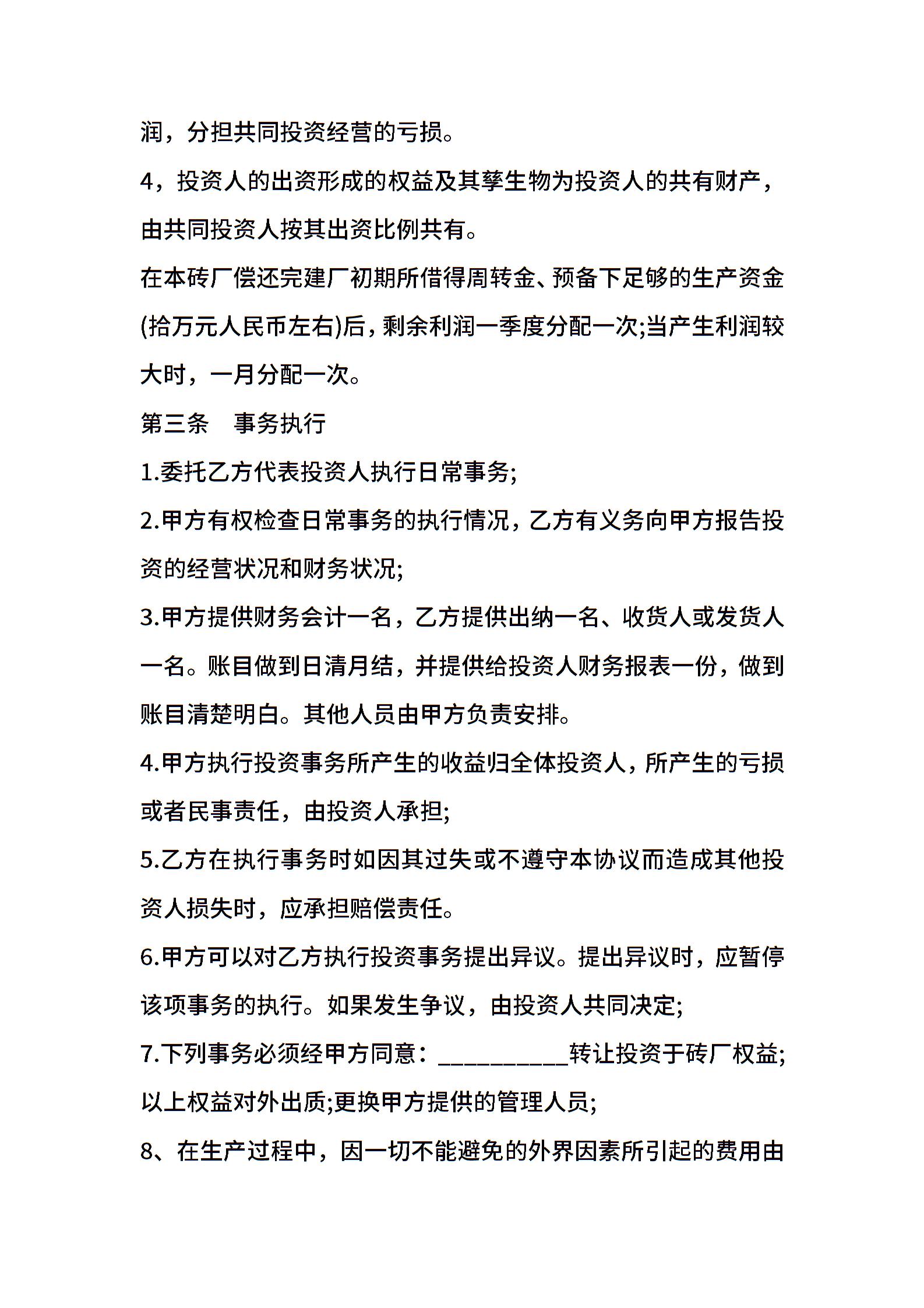 润，分担共同投资经营的亏损。

4，投资人的出资形成的权益及其孳生物为投资人的共有财产，由共同投资人按其出资比例共有。

在本砖厂偿还完建厂初期所借得周转金、预备下足够的生产资金(拾万元人民币左右)后，剩余利润一季度分配一次;当产生利润较大时，一月分配一次。

第三条　事务执行

1.委托乙方代表投资人执行日常事务;

2.甲方有权检查日常事务的执行情况，乙方有义务向甲方报告投资的经营状况和财务状况;

3.甲方提供财务会计一名，乙方提供出纳一名、收货人或发货人一名。账目做到日清月结，并提供给投资人财务报表一份，做到账目清楚明白。其他人员由甲方负责安排。

4.甲方执行投资事务所产生的收益归全体投资人，所产生的亏损或者民事责任，由投资人承担;

5.乙方在执行事务时如因其过失或不遵守本协议而造成其他投资人损失时，应承担赔偿责任。

6.甲方可以对乙方执行投资事务提出异议。提出异议时，应暂停该项事务的执行。如果发生争议，由投资人共同决定;

7.下列事务必须经甲方同意：__________转让投资于砖厂权益;以上权益对外出质;更换甲方提供的管理人员;

8、在生产过程中，因一切不能避免的外界因素所引起的费用由